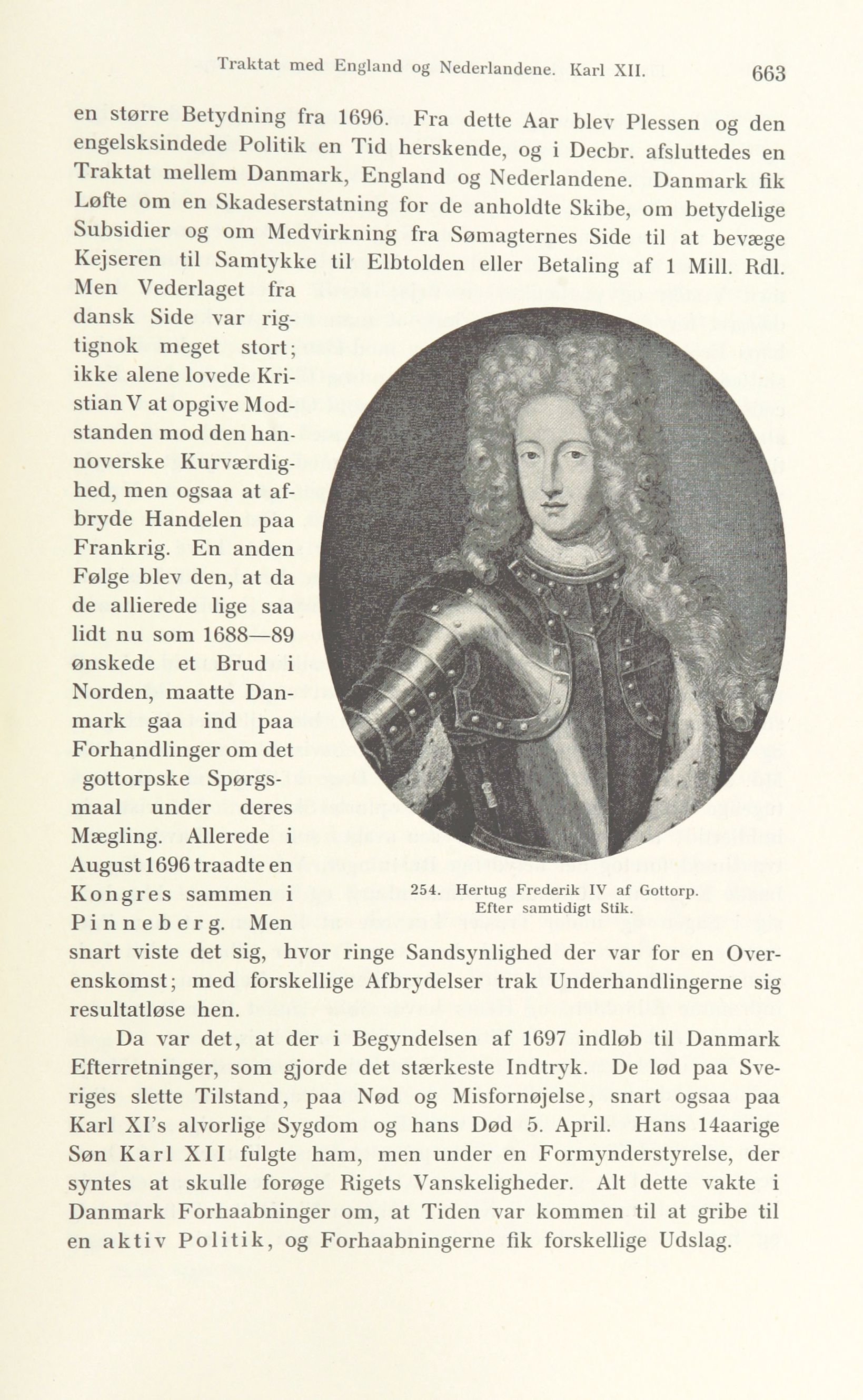 Traktat med England og Nederlandene. Karl XII. 663

en større Betydning fra 1696. Fra dette Aar blev Plessen og den engelsksindede Politik en Tid herskende, og i Decbr. afsluttedes en Traktat mellem Danmark, England og Nederlandene. Danmark fik Løfte om en Skadeserstatning for de anholdte Skibe, om betydelige Subsidier og om Medvirkning fra Sømagternes Side til at bevæge Kejseren til Samtykke til Elbtolden eller Betaling af 1 Mill. Rdl. Men Vederlaget fra dansk Side var rigtignok meget stort; ikke alene lovede Kristian V at opgive Modstanden mod den hannoverske Kurværdighed, men ogsaa at afbryde Handelen paa Frankrig. En anden Følge blev den, at da de allierede lige saa lidt nu som 1688—89 ønskede et Brud i Norden, maatte Danmark gaa ind paa Forhandlinger om det gottorpske Spørgsmaal under deres Mægling. Allerede i August 1696 traadte en Kongres sammen i Pinneberg. Men snart viste det sig, hvor ringe Sandsynlighed der var for en Overenskomst; med forskellige Afbrydelser trak Underhandlingerne sig resultatløse hen.

254. Hertug Frederik IV af Gottorp. Efter samtidigt Stik.

Da var det, at der i Begyndelsen af 1697 indløb til Danmark Efterretninger, som gjorde det stærkeste Indtryk. De lød paa Sveriges slette Tilstand, paa Nød og Misfornøjelse, snart ogsaa paa Karl XI's alvorlige Sygdom og hans Død 5. April. Hans 14aarige Søn Karl XII fulgte ham, men under en Formynderstyrelse, der syntes at skulle forøge Rigets Vanskeligheder. Alt dette vakte i Danmark Forhaabninger om, at Tiden var kommen til at gribe til en aktiv Politik, og Forhaabningerne fik forskellige Udslag.